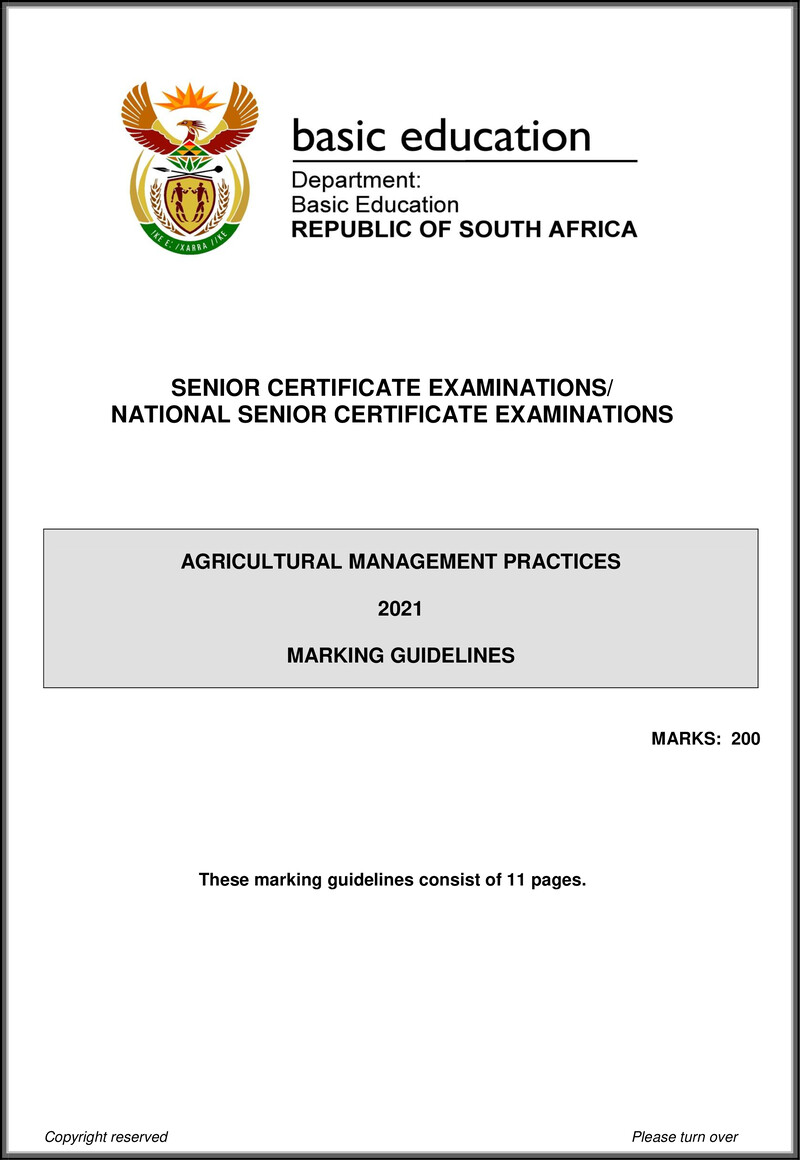 basic education

Department:
Basic Education
REPUBLIC OF SOUTH AFRICA

SENIOR CERTIFICATE EXAMINATIONS/
NATIONAL SENIOR CERTIFICATE EXAMINATIONS

AGRICULTURAL MANAGEMENT PRACTICES

2021

MARKING GUIDELINES

MARKS: 200

These marking guidelines consist of 11 pages.

Copyright reserved

Please turn over